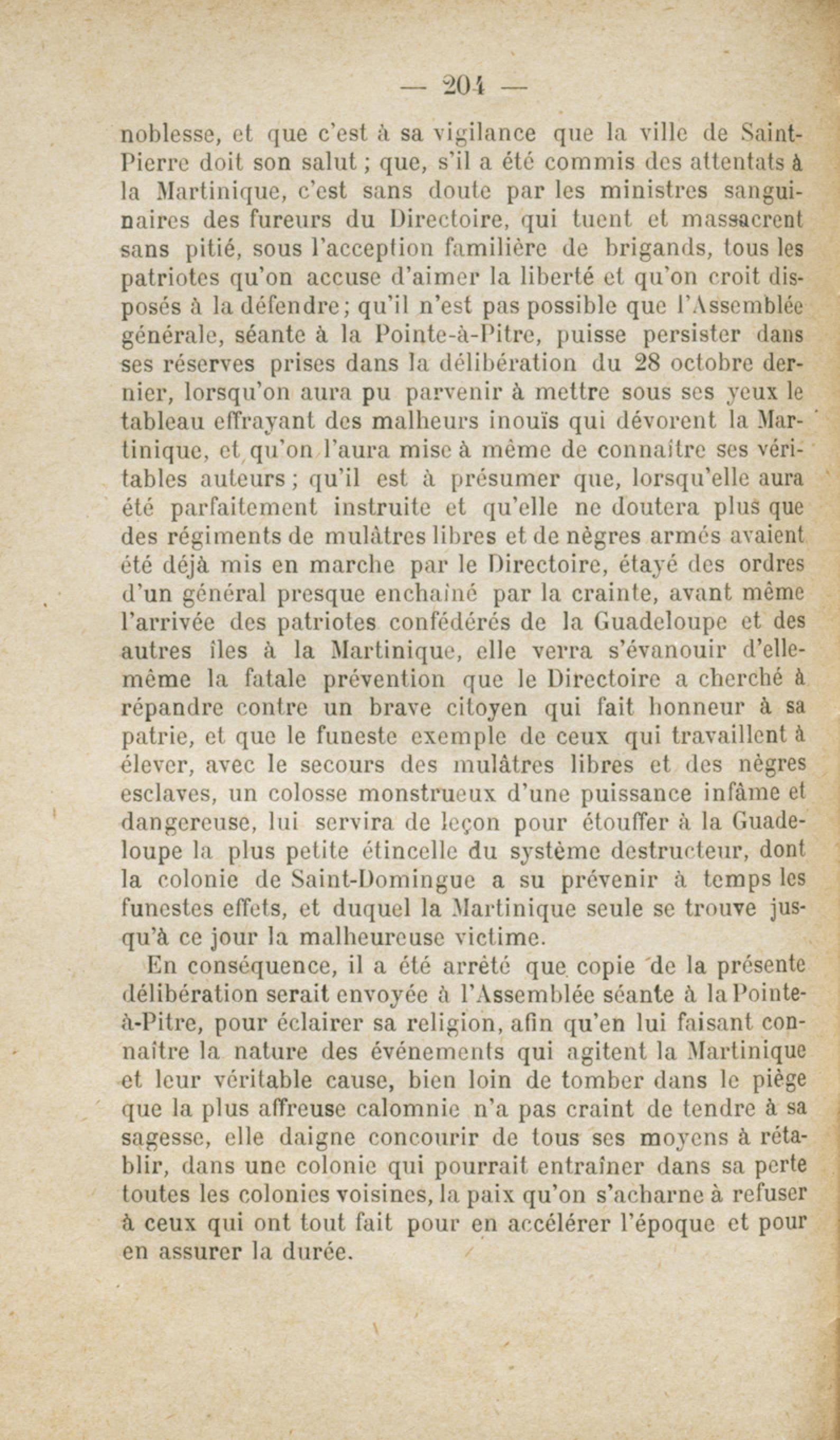 — 204 —

noblesse, et que c'est à sa vigilance que la ville de Saint-Pierre doit son salut ; que, s'il a été commis des attentats à la Martinique, c'est sans doute par les ministres sanguinaires des fureurs du Directoire, qui tuent et massacrent sans pitié, sous l'acception familière de brigands, tous les patriotes qu'on accuse d'aimer la liberté et qu'on croit disposés à la défendre; qu'il n'est pas possible que l'Assemblée générale, séante à la Pointe-à-Pitre, puisse persister dans ses réserves prises dans la délibération du 28 octobre dernier, lorsqu'on aura pu parvenir à mettre sous ses yeux le tableau effrayant des malheurs inouïs qui dévorent la Martinique, et qu'on l'aura mise à même de connaître ses véritables auteurs ; qu'il est à présumer que, lorsqu'elle aura été parfaitement instruite et qu'elle ne doutera plus que des régiments de mulâtres libres et de nègres armés avaient été déjà mis en marche par le Directoire, étayé des ordres d'un général presque enchaîné par la crainte, avant même l'arrivée des patriotes confédérés de la Guadeloupe et des autres îles à la Martinique, elle verra s'évanouir d'elle-même la fatale prévention que le Directoire a cherché à répandre contre un brave citoyen qui fait honneur à sa patrie, et que le funeste exemple de ceux qui travaillent à élever, avec le secours des mulâtres libres et des nègres esclaves, un colosse monstrueux d'une puissance infâme et dangereuse, lui servira de leçon pour étouffer à la Guadeloupe la plus petite étincelle du système destructeur, dont la colonie de Saint-Domingue a su prévenir à temps les funestes effets, et duquel la Martinique seule se trouve jusqu'à ce jour la malheureuse victime.

En conséquence, il a été arrêté que copie de la présente délibération serait envoyée à l'Assemblée séante à la Pointe-à-Pitre, pour éclairer sa religion, afin qu'en lui faisant connaître la nature des événements qui agitent la Martinique et leur véritable cause, bien loin de tomber dans le piège que la plus affreuse calomnie n'a pas craint de tendre à sa sagesse, elle daigne concourir de tous ses moyens à rétablir, dans une colonie qui pourrait entraîner dans sa perte toutes les colonies voisines, la paix qu'on s'acharne à refuser à ceux qui ont tout fait pour en accélérer l'époque et pour en assurer la durée.